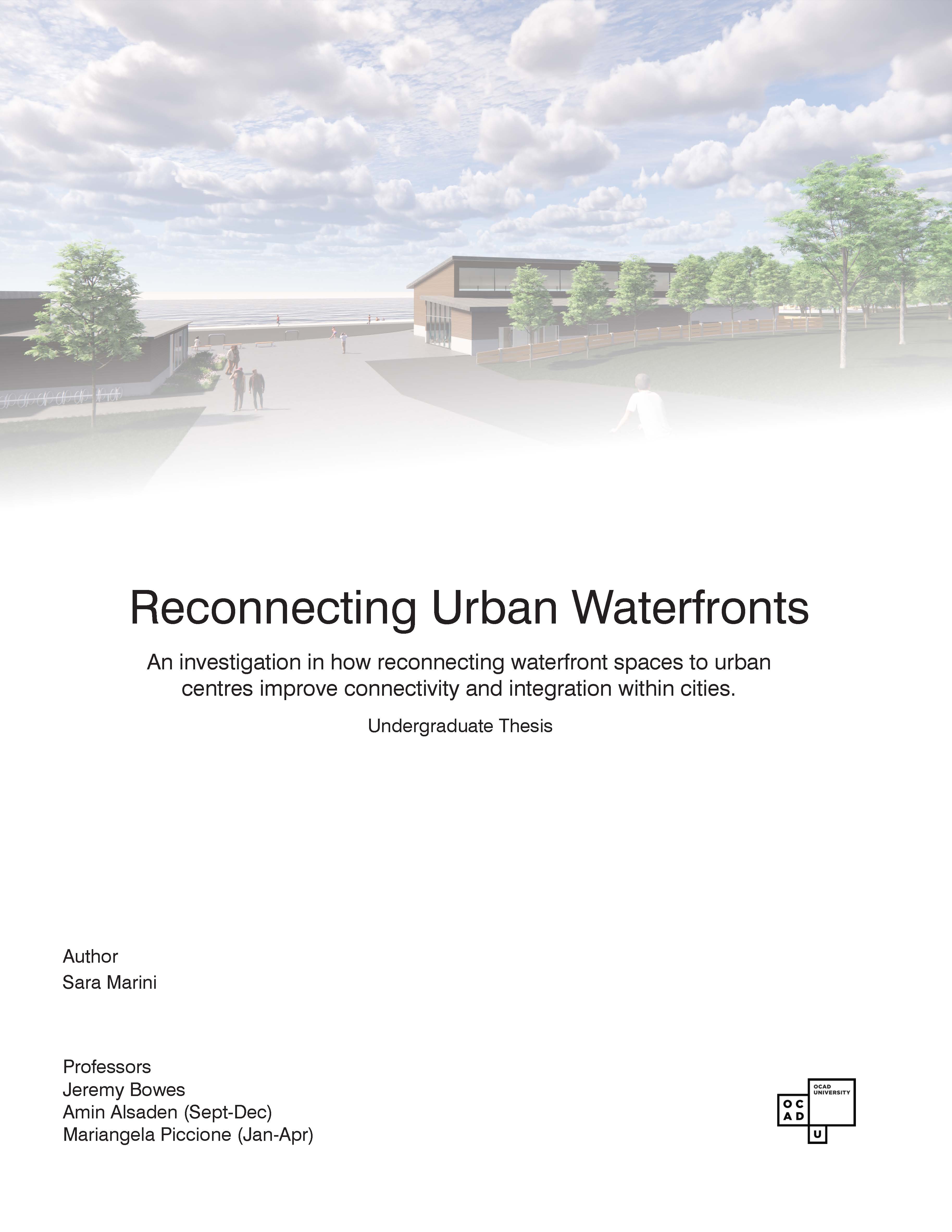 Reconnecting Urban Waterfronts

An investigation in how reconnecting waterfront spaces to urban centres improve connectivity and integration within cities.

Undergraduate Thesis

Author
Sara Marini

Professors
Jeremy Bowes
Amin Alsaden (Sept-Dec)
Mariangela Piccione (Jan-Apr)

OCAD UNIVERSITY
O C
A D
U